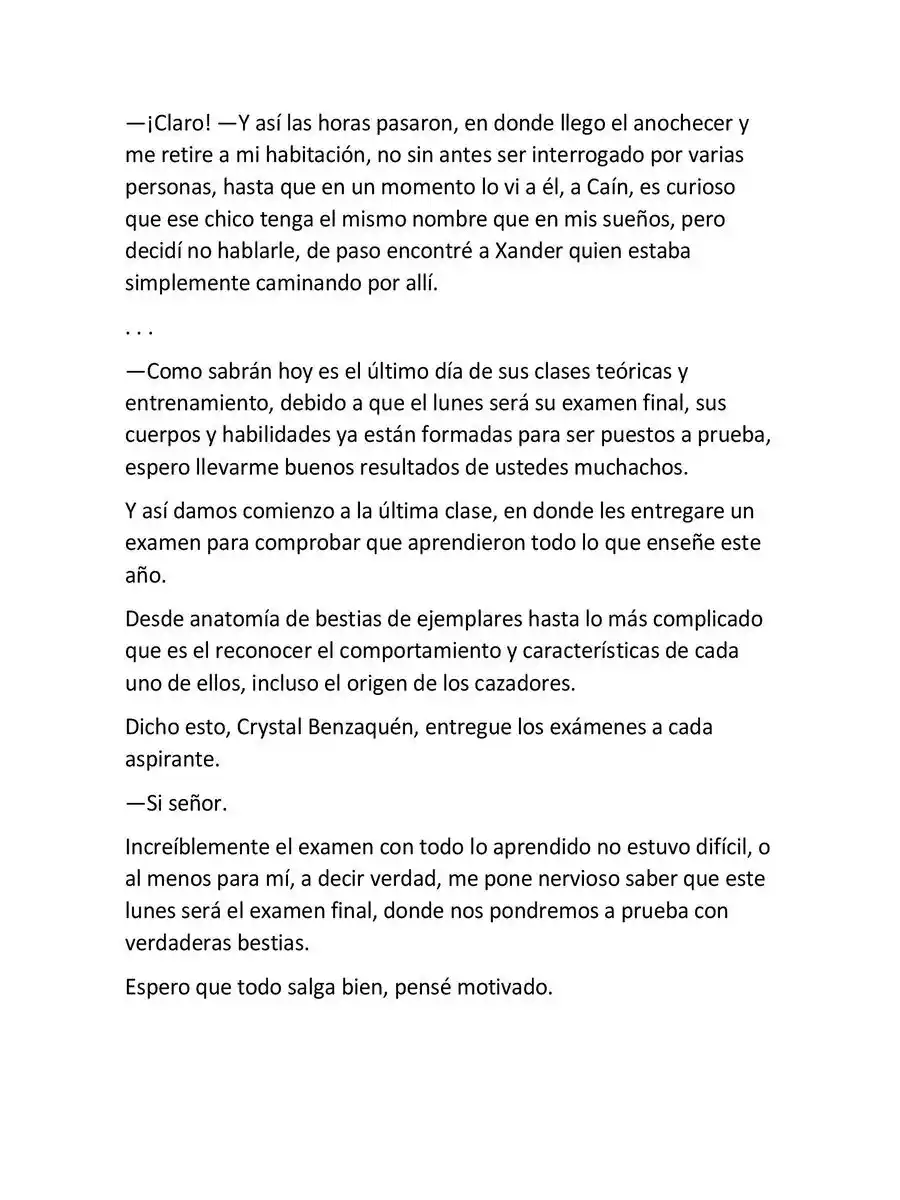 —¡Claro! —Y así las horas pasaron, en donde llego el anochecer y me retire a mi habitación, no sin antes ser interrogado por varias personas, hasta que en un momento lo vi a él, a Caín, es curioso que ese chico tenga el mismo nombre que en mis sueños, pero decidí no hablarle, de paso encontré a Xander quien estaba simplemente caminando por allí.

. . .

—Como sabrán hoy es el último día de sus clases teóricas y entrenamiento, debido a que el lunes será su examen final, sus cuerpos y habilidades ya están formadas para ser puestos a prueba, espero llevarme buenos resultados de ustedes muchachos.

Y así damos comienzo a la última clase, en donde les entregare un examen para comprobar que aprendieron todo lo que enseñe este año.

Desde anatomía de bestias de ejemplares hasta lo más complicado que es el reconocer el comportamiento y características de cada uno de ellos, incluso el origen de los cazadores.

Dicho esto, Crystal Benzaquén, entregue los exámenes a cada aspirante.

—Si señor.

Increíblemente el examen con todo lo aprendido no estuvo difícil, o al menos para mí, a decir verdad, me pone nervioso saber que este lunes será el examen final, donde nos pondremos a prueba con verdaderas bestias.

Espero que todo salga bien, pensé motivado.